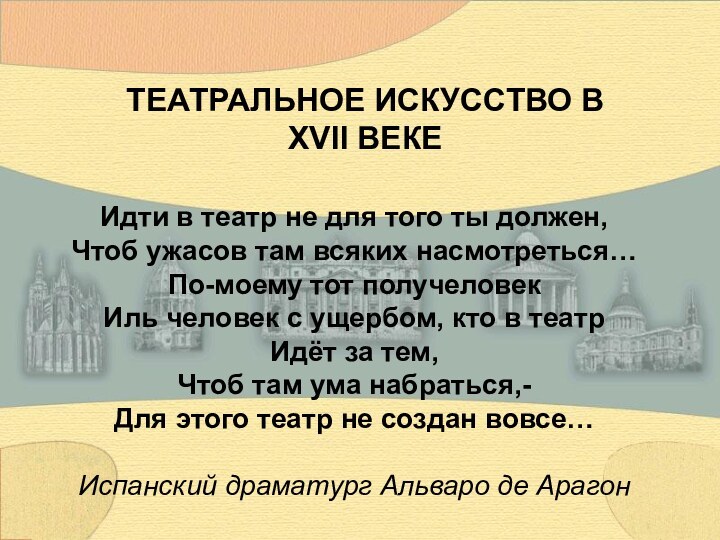 ТЕАТРАЛЬНОЕ ИСКУССТВО В XVII ВЕКЕ

Идти в театр не для того ты должен,
Чтоб ужасов там всяких насмотреться…
По-моему тот получеловек
Иль человек с ущербом, кто в театр
Идёт за тем,
Чтоб там ума набраться,-
Для этого театр не создан вовсе…

Испанский драматург Альваро де Арагон